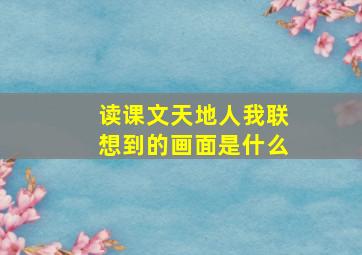 读课文天地人我联想到的画面是什么